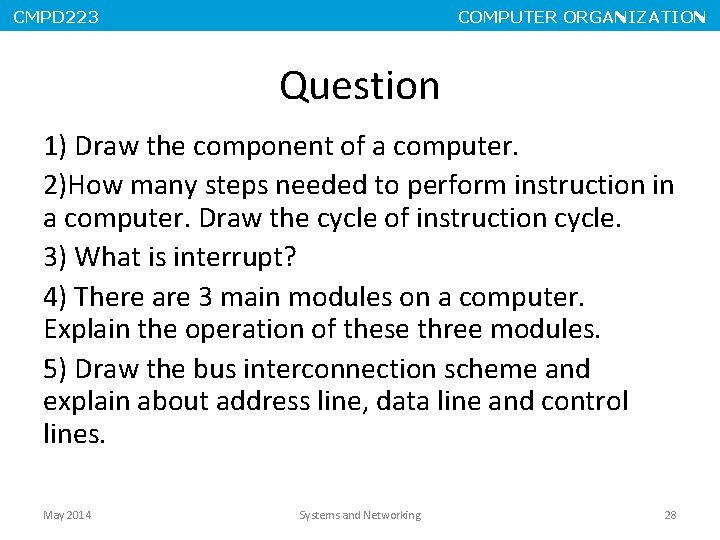 CMPD223

COMPUTER ORGANIZATION

Question

1) Draw the component of a computer.

2)How many steps needed to perform instruction in a computer. Draw the cycle of instruction cycle.

3) What is interrupt?

4) There are 3 main modules on a computer. Explain the operation of these three modules.

5) Draw the bus interconnection scheme and explain about address line, data line and control lines.

May 2014

Systems and Networking

28